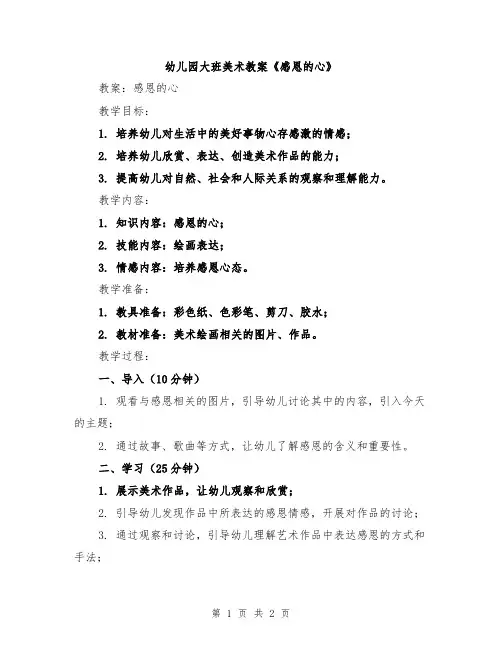 幼儿园大班美术教案《感恩的心》

教案：感恩的心

教学目标：

1. 培养幼儿对生活中的美好事物心存感激的情感；

2. 培养幼儿欣赏、表达、创造美术作品的能力；

3. 提高幼儿对自然、社会和人际关系的观察和理解能力。

教学内容：

1. 知识内容：感恩的心；

2. 技能内容：绘画表达；

3. 情感内容：培养感恩心态。

教学准备：

1. 教具准备：彩色纸、色彩笔、剪刀、胶水；

2. 教材准备：美术绘画相关的图片、作品。

教学过程：

一、导入（10分钟）

1. 观看与感恩相关的图片，引导幼儿讨论其中的内容，引入今天的主题；

2. 通过故事、歌曲等方式，让幼儿了解感恩的含义和重要性。

二、学习（25分钟）

1. 展示美术作品，让幼儿观察和欣赏；

2. 引导幼儿发现作品中所表达的感恩情感，开展对作品的讨论；

3. 通过观察和讨论，引导幼儿理解艺术作品中表达感恩的方式和手法；

第 1 页 共 2 页